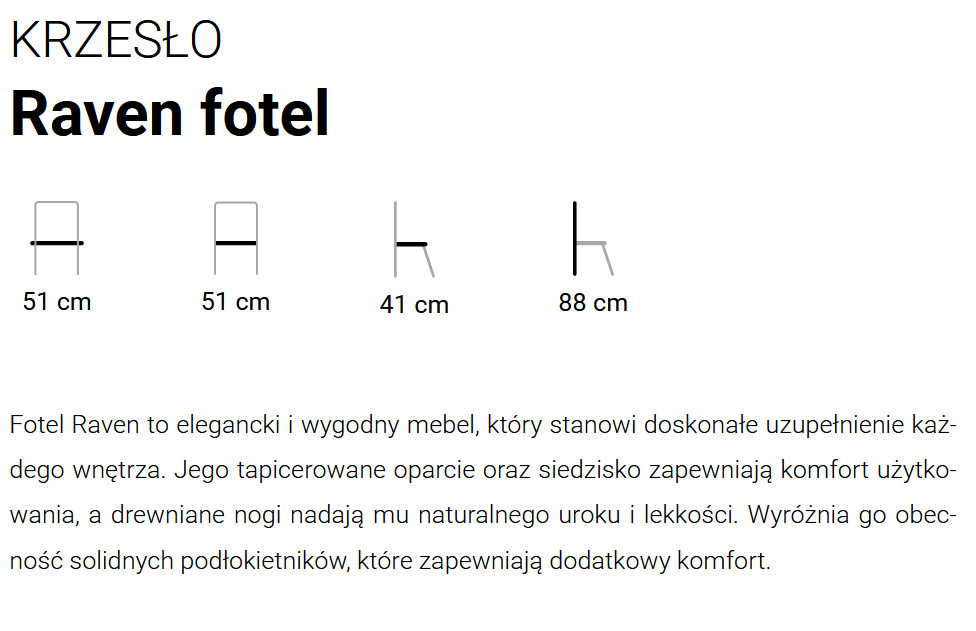 KRZESŁO

Raven fotel

51 cm

51 cm

41 cm

88 cm

Fotel Raven to elegancki i wygodny mebel, który stanowi doskonałe uzupełnienie każdego wnętrza. Jego tapicerowane oparcie oraz siedzisko zapewniają komfort użytkowania, a drewniane nogi nadają mu naturalnego uroku i lekkości. Wyróżnia go obecność solidnych podłokietników, które zapewniają dodatkowy komfort.